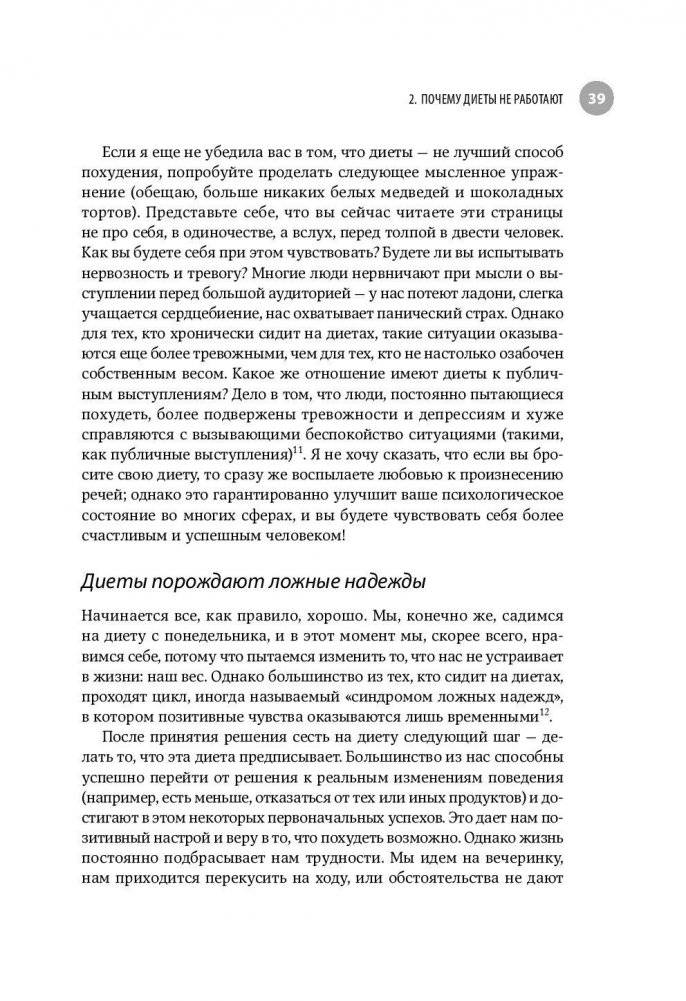 2. ПОЧЕМУ ДИЕТЫ НЕ РАБОТАЮТ 39

Если я еще не убедила вас в том, что диеты — не лучший способ похудения, попробуйте проделать следующее мысленное упражнение (обещаю, больше никаких белых медведей и шоколадных тортов). Представьте себе, что вы сейчас читаете эти страницы не про себя, в одиночестве, а вслух, перед толпой в двести человек. Как вы будете себя при этом чувствовать? Будете ли вы испытывать нервозность и тревогу? Многие люди нервничают при мысли о выступлении перед большой аудиторией — у нас потеют ладони, слегка учащается сердцебиение, нас охватывает панический страх. Однако для тех, кто хронически сидит на диетах, такие ситуации оказываются еще более тревожными, чем для тех, кто не настолько озабочен собственным весом. Какое же отношение имеют диеты к публичным выступлениям? Дело в том, что люди, постоянно пытающиеся похудеть, более подвержены тревожности и депрессиям и хуже справляются с вызывающими беспокойство ситуациями (такими, как публичные выступления)$^{11}$. Я не хочу сказать, что если вы бросите свою диету, то сразу же воспылаете любовью к произнесению речей; однако это гарантированно улучшит ваше психологическое состояние во многих сферах, и вы будете чувствовать себя более счастливым и успешным человеком!

Диеты порождают ложные надежды

Начинается все, как правило, хорошо. Мы, конечно же, садимся на диету с понедельника, и в этот момент мы, скорее всего, нравимся себе, потому что пытаемся изменить то, что нас не устраивает в жизни: наш вес. Однако большинство из тех, кто сидит на диетах, проходят цикл, иногда называемый «синдромом ложных надежд», в котором позитивные чувства оказываются лишь временными$^{12}$.

После принятия решения сесть на диету следующий шаг — делать то, что эта диета предписывает. Большинство из нас способны успешно перейти от решения к реальным изменениям поведения (например, есть меньше, отказаться от тех или иных продуктов) и достигают в этом некоторых первоначальных успехов. Это дает нам позитивный настрой и веру в то, что похудеть возможно. Однако жизнь постоянно подбрасывает нам трудности. Мы идем на вечеринку, нам приходится перекусить на ходу, или обстоятельства не дают